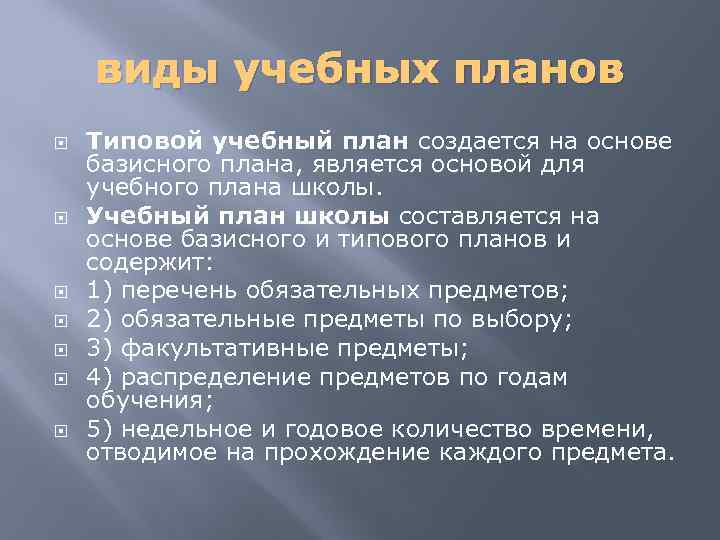 виды учебных планов

Типовой учебный план создается на основе базисного плана, является основой для учебного плана школы.

Учебный план школы составляется на основе базисного и типового планов и содержит:

1) перечень обязательных предметов;

2) обязательные предметы по выбору;

3) факультативные предметы;

4) распределение предметов по годам обучения;

5) недельное и годовое количество времени, отводимое на прохождение каждого предмета.